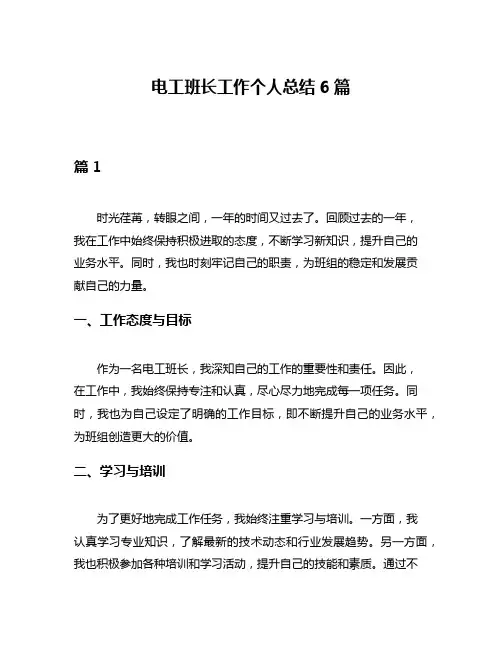 电工班长工作个人总结 6 篇

篇 1

时光荏苒，转眼之间，一年的时间又过去了。回顾过去的一年，我在工作中始终保持积极进取的态度，不断学习新知识，提升自己的业务水平。同时，我也时刻牢记自己的职责，为班组的稳定和发展贡献自己的力量。

一、工作态度与目标

作为一名电工班长，我深知自己的工作的重要性和责任。因此，在工作中，我始终保持专注和认真，尽心尽力地完成每一项任务。同时，我也为自己设定了明确的工作目标，即不断提升自己的业务水平，为班组创造更大的价值。

二、学习与培训

为了更好地完成工作任务，我始终注重学习与培训。一方面，我认真学习专业知识，了解最新的技术动态和行业发展趋势。另一方面，我也积极参加各种培训和学习活动，提升自己的技能和素质。通过不